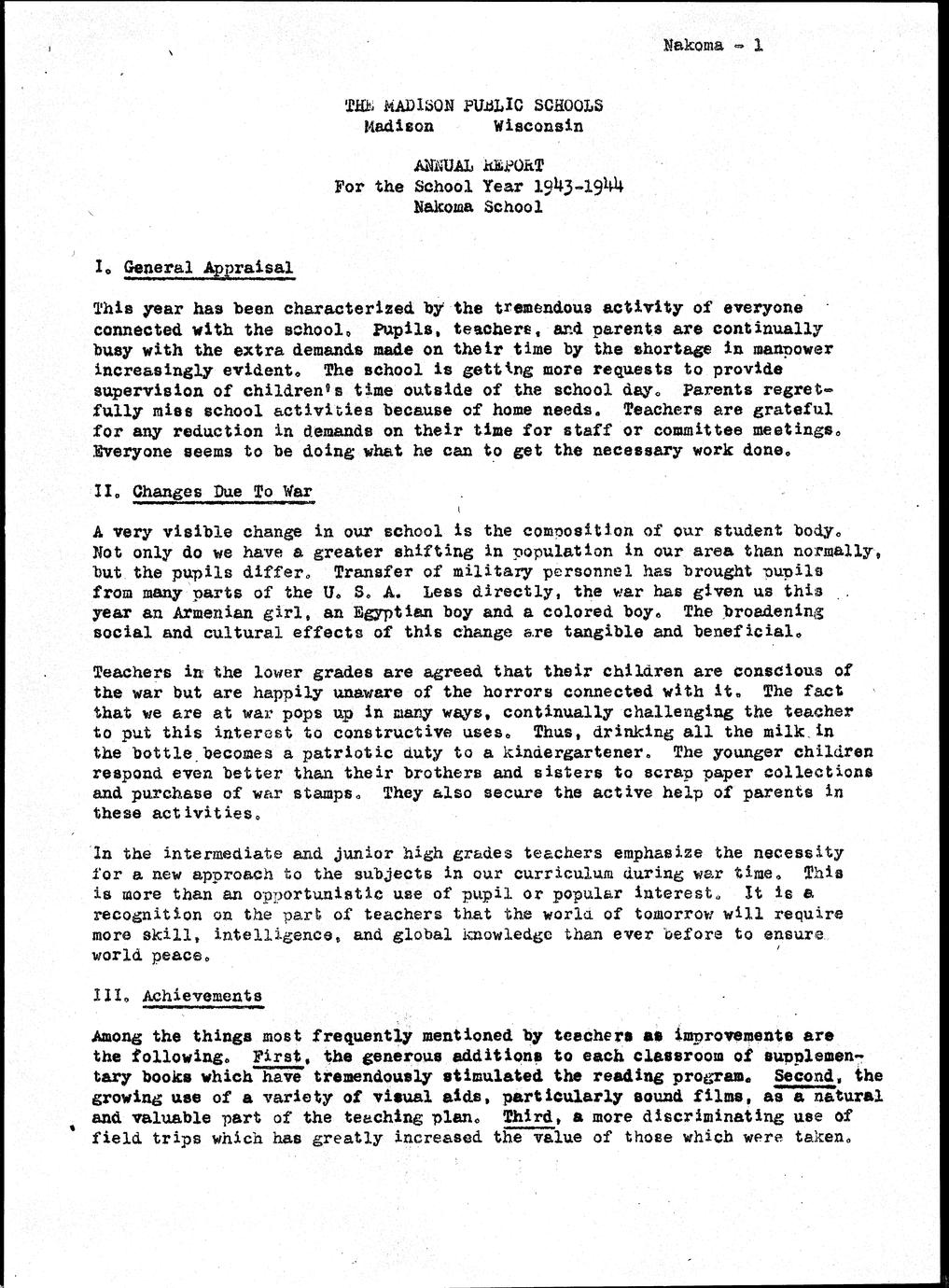 Nakoma - 1

THE MADISON PUBLIC SCHOOLS
Madison Wisconsin

ANNUAL REPORT
For the School Year 1943-1944
Nakoma School

I. General Appraisal

This year has been characterized by the tremendous activity of everyone connected with the school. Pupils, teachers, and parents are continually busy with the extra demands made on their time by the shortage in manpower increasingly evident. The school is getting more requests to provide supervision of children's time outside of the school day. Parents regretfully miss school activities because of home needs. Teachers are grateful for any reduction in demands on their time for staff or committee meetings. Everyone seems to be doing what he can to get the necessary work done.

II. Changes Due To War

A very visible change in our school is the composition of our student body. Not only do we have a greater shifting in population in our area than normally, but the pupils differ. Transfer of military personnel has brought pupils from many parts of the U. S. A. Less directly, the war has given us this year an Armenian girl, an Egyptian boy and a colored boy. The broadening social and cultural effects of this change are tangible and beneficial.

Teachers in the lower grades are agreed that their children are conscious of the war but are happily unaware of the horrors connected with it. The fact that we are at war pops up in many ways, continually challenging the teacher to put this interest to constructive uses. Thus, drinking all the milk in the bottle becomes a patriotic duty to a kindergartener. The younger children respond even better than their brothers and sisters to scrap paper collections and purchase of war stamps. They also secure the active help of parents in these activities.

In the intermediate and junior high grades teachers emphasize the necessity for a new approach to the subjects in our curriculum during war time. This is more than an opportunistic use of pupil or popular interest. It is a recognition on the part of teachers that the world of tomorrow will require more skill, intelligence, and global knowledge than ever before to ensure world peace.

III. Achievements

Among the things most frequently mentioned by teachers as improvements are the following. First, the generous additions to each classroom of supplementary books which have tremendously stimulated the reading program. Second, the growing use of a variety of visual aids, particularly sound films, as a natural and valuable part of the teaching plan. Third, a more discriminating use of field trips which has greatly increased the value of those which were taken.